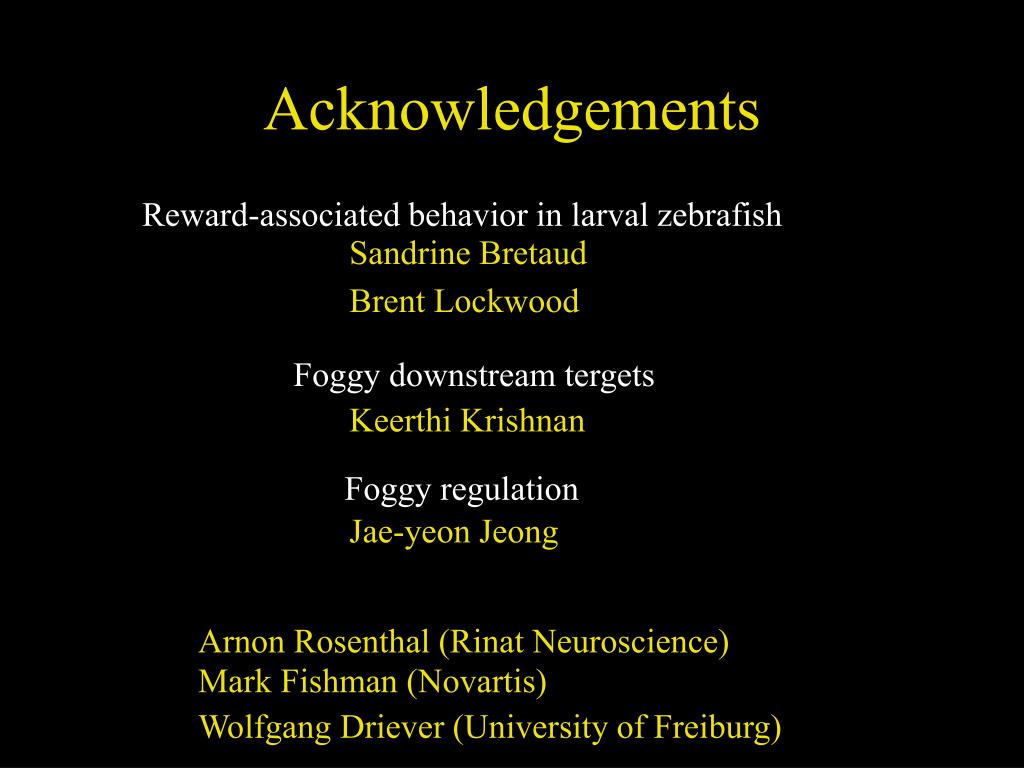 Acknowledgements

Reward-associated behavior in larval zebrafish
Sandrine Bretaud
Brent Lockwood

Foggy downstream tergets
Keerthi Krishnan

Foggy regulation
Jae-yeon Jeong

Arnon Rosenthal (Rinat Neuroscience)
Mark Fishman (Novartis)
Wolfgang Driever (University of Freiburg)